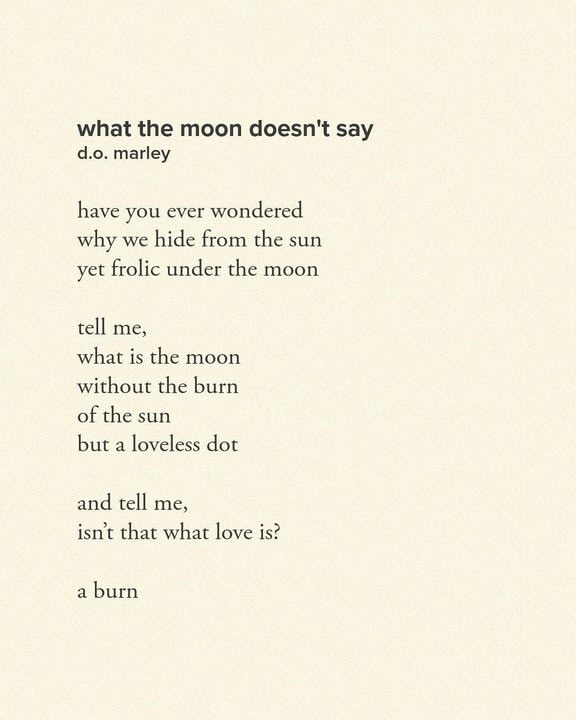 what the moon doesn't say
d.o. marley

have you ever wondered
why we hide from the sun
yet frolic under the moon

tell me,
what is the moon
without the burn
of the sun
but a loveless dot

and tell me,
isn't that what love is?

a burn